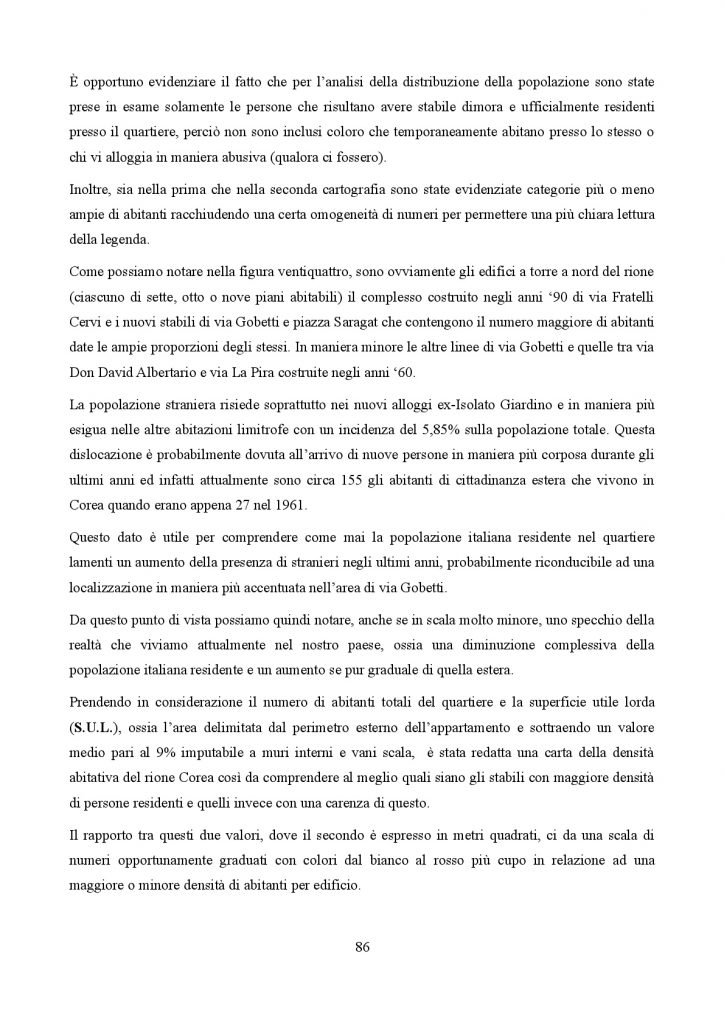 È opportuno evidenziare il fatto che per l'analisi della distribuzione della popolazione sono state prese in esame solamente le persone che risultano avere stabile dimora e ufficialmente residenti presso il quartiere, perciò non sono inclusi coloro che temporaneamente abitano presso lo stesso o chi vi alloggia in maniera abusiva (qualora ci fossero).

Inoltre, sia nella prima che nella seconda cartografia sono state evidenziate categorie più o meno ampie di abitanti racchiudendo una certa omogeneità di numeri per permettere una più chiara lettura della legenda.

Come possiamo notare nella figura ventiquattro, sono ovviamente gli edifici a torre a nord del rione (ciascuno di sette, otto o nove piani abitabili) il complesso costruito negli anni '90 di via Fratelli Cervi e i nuovi stabili di via Gobetti e piazza Saragat che contengono il numero maggiore di abitanti date le ampie proporzioni degli stessi. In maniera minore le altre linee di via Gobetti e quelle tra via Don David Albertario e via La Pira costruite negli anni '60.

La popolazione straniera risiede soprattutto nei nuovi alloggi ex-Isolato Giardino e in maniera più esigua nelle altre abitazioni limitrofe con un incidenza del 5,85% sulla popolazione totale. Questa dislocazione è probabilmente dovuta all'arrivo di nuove persone in maniera più corposa durante gli ultimi anni ed infatti attualmente sono circa 155 gli abitanti di cittadinanza estera che vivono in Corea quando erano appena 27 nel 1961.

Questo dato è utile per comprendere come mai la popolazione italiana residente nel quartiere lamenti un aumento della presenza di stranieri negli ultimi anni, probabilmente riconducibile ad una localizzazione in maniera più accentuata nell'area di via Gobetti.

Da questo punto di vista possiamo quindi notare, anche se in scala molto minore, uno specchio della realtà che viviamo attualmente nel nostro paese, ossia una diminuzione complessiva della popolazione italiana residente e un aumento se pur graduale di quella estera.

Prendendo in considerazione il numero di abitanti totali del quartiere e la superficie utile lorda (S.U.L.), ossia l'area delimitata dal perimetro esterno dell'appartamento e sottraendo un valore medio pari al 9% imputabile a muri interni e vani scala, è stata redatta una carta della densità abitativa del rione Corea così da comprendere al meglio quali siano gli stabili con maggiore densità di persone residenti e quelli invece con una carenza di questo.

Il rapporto tra questi due valori, dove il secondo è espresso in metri quadrati, ci da una scala di numeri opportunamente graduati con colori dal bianco al rosso più cupo in relazione ad una maggiore o minore densità di abitanti per edificio.

86